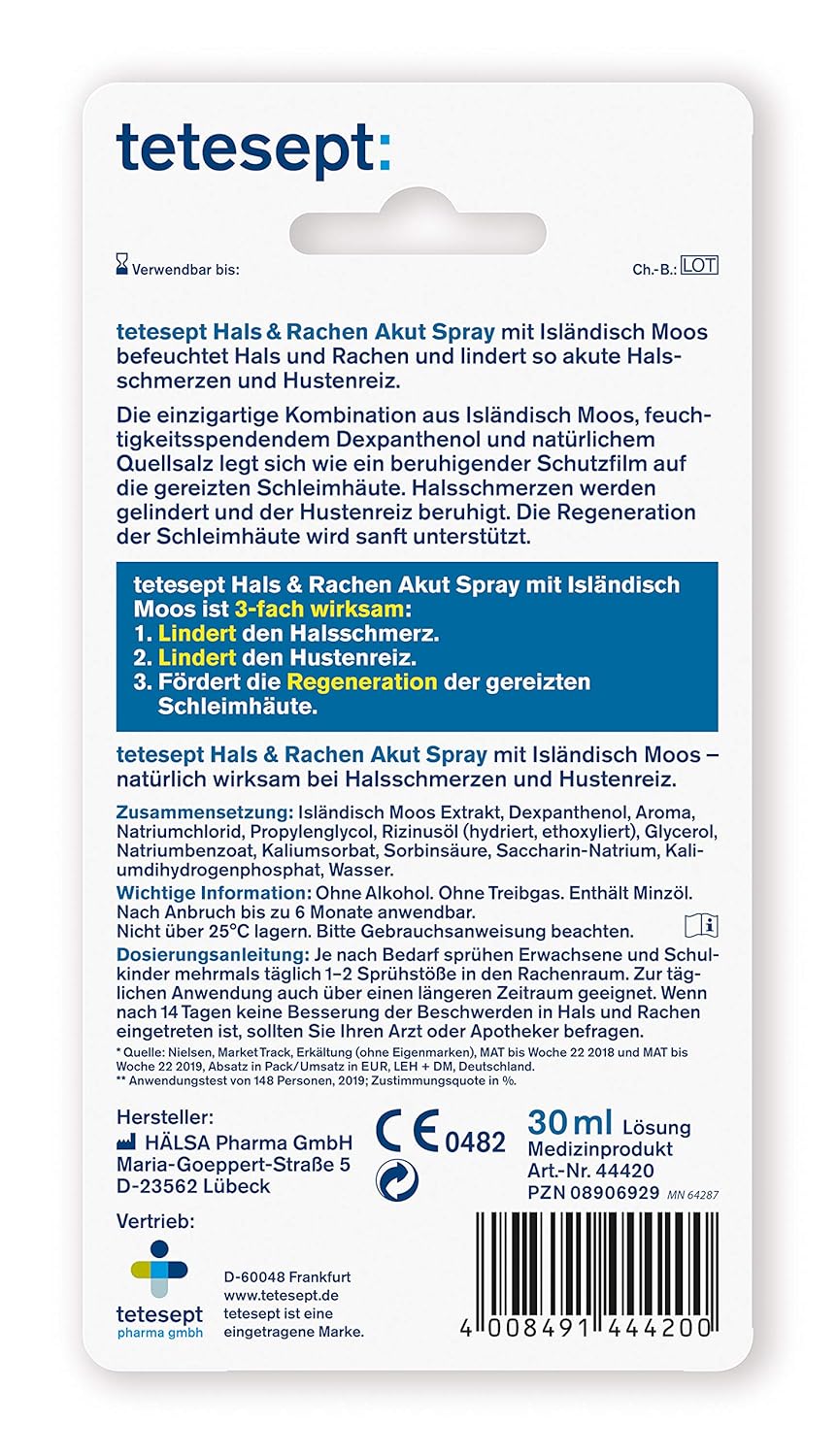 tetesept:

Verwendbar bis:

Ch.-B.: LOT

tetesept Hals & Rachen Akut Spray mit Isländisch Moos befeuchtet Hals und Rachen und lindert so akute Halsschmerzen und Hustenreiz.

Die einzigartige Kombination aus Isländisch Moos, feuchtigkeitsspendendem Dexpanthenol und natürlichem Quellsalz legt sich wie ein beruhigender Schutzfilm auf die gereizten Schleimhäute. Halsschmerzen werden gelindert und der Hustenreiz beruhigt. Die Regeneration der Schleimhäute wird sanft unterstützt.

tetesept Hals & Rachen Akut Spray mit Isländisch Moos ist 3-fach wirksam:
1. Lindert den Halsschmerz.
2. Lindert den Hustenreiz.
3. Fördert die Regeneration der gereizten Schleimhäute.

tetesept Hals & Rachen Akut Spray mit Isländisch Moos – natürlich wirksam bei Halsschmerzen und Hustenreiz.

Zusammensetzung: Isländisch Moos Extrakt, Dexpanthenol, Aroma, Natriumchlorid, Propylenglycol, Rizinusöl (hydriert, ethoxyliert), Glycerol, Natriumbenzoat, Kaliumsorbat, Sorbinsäure, Saccharin-Natrium, Kaliumdihydrogenphosphat, Wasser.
Wichtige Information: Ohne Alkohol. Ohne Treibgas. Enthält Minzöl. Nach Anbruch bis zu 6 Monate anwendbar. Nicht über 25°C lagern. Bitte Gebrauchsanweisung beachten.
Dosierungsanleitung: Je nach Bedarf sprühen Erwachsene und Schulkinder mehrmals täglich 1–2 Sprühstöße in den Rachenraum. Zur täglichen Anwendung auch über einen längeren Zeitraum geeignet. Wenn nach 14 Tagen keine Besserung der Beschwerden in Hals und Rachen eingetreten ist, sollten Sie Ihren Arzt oder Apotheker befragen.
* Quelle: Nielsen, Market Track, Erkältung (ohne Eigenmarken), MAT bis Woche 22 2018 und MAT bis Woche 22 2019, Absatz in Pack/Umsatz in EUR, LEH + DM, Deutschland.
** Anwendungstest von 148 Personen, 2019; Zustimmungsquote in %.

Hersteller:
HÄLSA Pharma GmbH
Maria-Goeppert-Straße 5
D-23562 Lübeck

CE 0482

30 ml Lösung
Medizinprodukt
Art.-Nr. 44420
PZN 08906929 MN 64287

Vertrieb:
tetesept pharma gmbh
D-60048 Frankfurt
www.tetesept.de
tetesept ist eine eingetragene Marke.

4 008491 444200